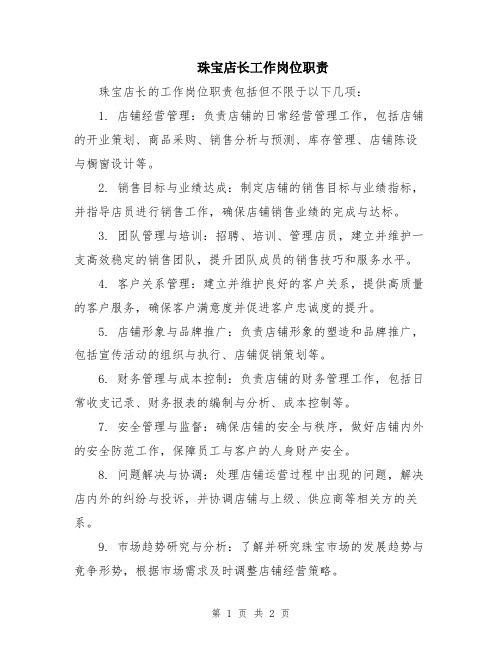 珠宝店长工作岗位职责

珠宝店长的工作岗位职责包括但不限于以下几项：

1. 店铺经营管理：负责店铺的日常经营管理工作，包括店铺的开业策划、商品采购、销售分析与预测、库存管理、店铺陈设与橱窗设计等。

2. 销售目标与业绩达成：制定店铺的销售目标与业绩指标，并指导店员进行销售工作，确保店铺销售业绩的完成与达标。

3. 团队管理与培训：招聘、培训、管理店员，建立并维护一支高效稳定的销售团队，提升团队成员的销售技巧和服务水平。

4. 客户关系管理：建立并维护良好的客户关系，提供高质量的客户服务，确保客户满意度并促进客户忠诚度的提升。

5. 店铺形象与品牌推广：负责店铺形象的塑造和品牌推广，包括宣传活动的组织与执行、店铺促销策划等。

6. 财务管理与成本控制：负责店铺的财务管理工作，包括日常收支记录、财务报表的编制与分析、成本控制等。

7. 安全管理与监督：确保店铺的安全与秩序，做好店铺内外的安全防范工作，保障员工与客户的人身财产安全。

8. 问题解决与协调：处理店铺运营过程中出现的问题，解决店内外的纠纷与投诉，并协调店铺与上级、供应商等相关方的关系。

9. 市场趋势研究与分析：了解并研究珠宝市场的发展趋势与竞争形势，根据市场需求及时调整店铺经营策略。

第 1 页 共 2 页